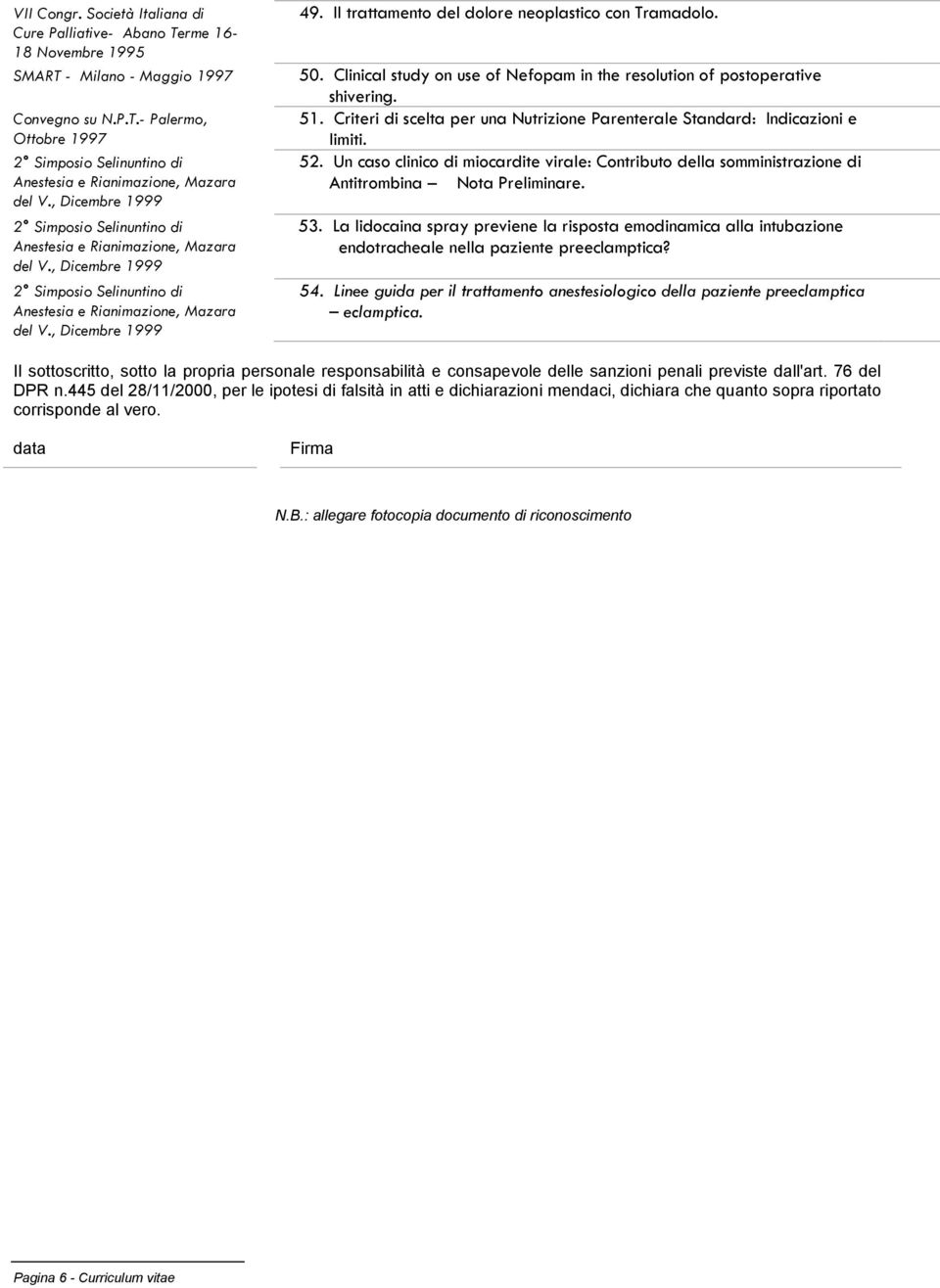 | | |
|---|---|
| VII Congr. Società Italiana di Cure Palliative- Abano Terme 16-18 Novembre 1995 | 49. Il trattamento del dolore neoplastico con Tramadolo. |
| SMART - Milano - Maggio 1997 | 50. Clinical study on use of Nefopam in the resolution of postoperative shivering. |
| Convegno su N.P.T.- Palermo, Ottobre 1997 | 51. Criteri di scelta per una Nutrizione Parenterale Standard: Indicazioni e limiti. |
| 2° Simposio Selinuntino di Anestesia e Rianimazione, Mazara del V., Dicembre 1999 | 52. Un caso clinico di miocardite virale: Contributo della somministrazione di Antitrombina – Nota Preliminare. |
| 2° Simposio Selinuntino di Anestesia e Rianimazione, Mazara del V., Dicembre 1999 | 53. La lidocaina spray previene la risposta emodinamica alla intubazione endotracheale nella paziente preeclamptica? |
| 2° Simposio Selinuntino di Anestesia e Rianimazione, Mazara del V., Dicembre 1999 | 54. Linee guida per il trattamento anestesiologico della paziente preeclamptica – eclamptica. |

Il sottoscritto, sotto la propria personale responsabilità e consapevole delle sanzioni penali previste dall'art. 76 del DPR n.445 del 28/11/2000, per le ipotesi di falsità in atti e dichiarazioni mendaci, dichiara che quanto sopra riportato corrisponde al vero.

data

Firma

N.B.: allegare fotocopia documento di riconoscimento

Pagina 6 - Curriculum vitae